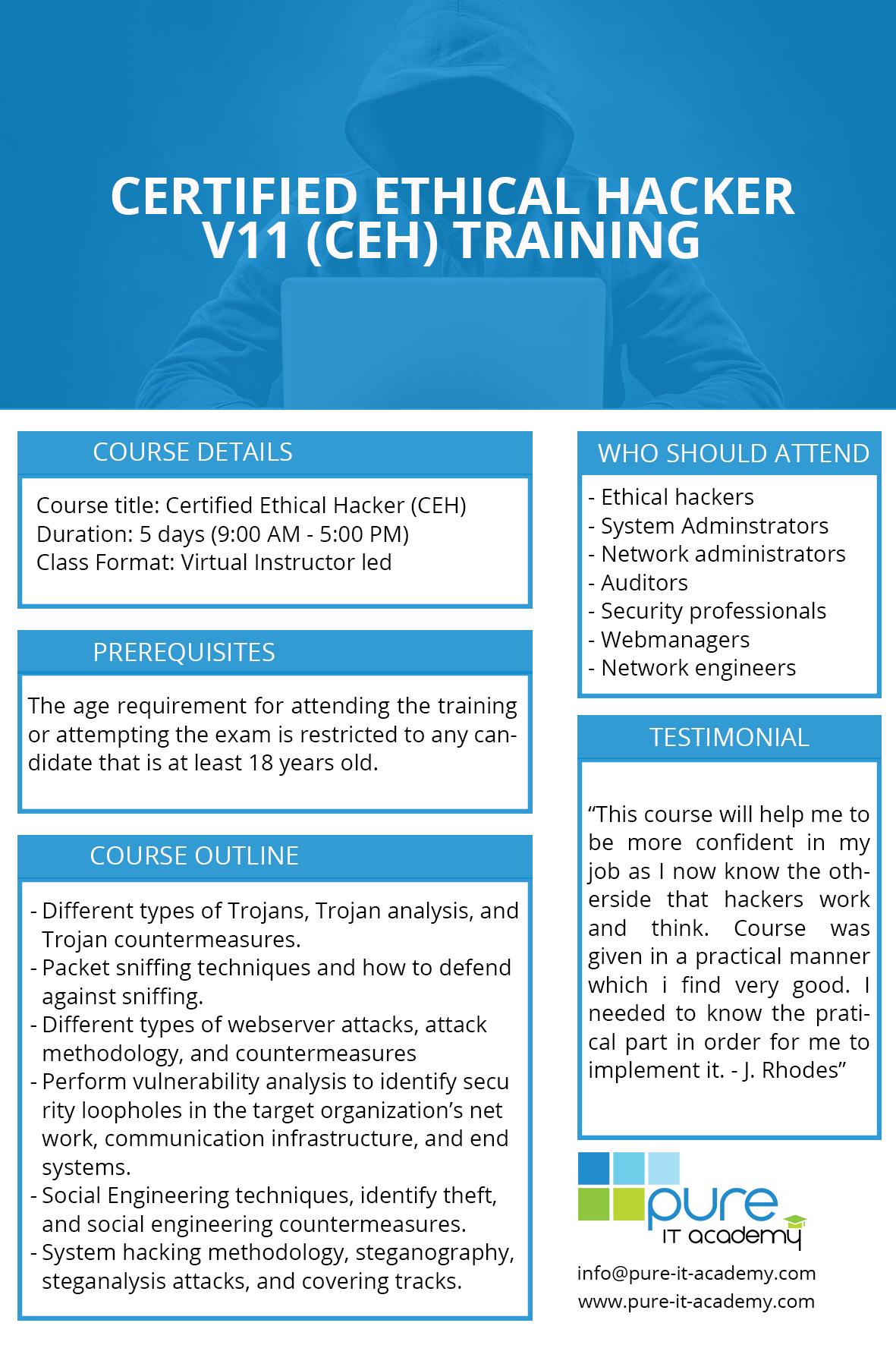 CERTIFIED ETHICAL HACKER V11 (CEH) TRAINING

COURSE DETAILS

Course title: Certified Ethical Hacker (CEH)
Duration: 5 days (9:00 AM - 5:00 PM)
Class Format: Virtual Instructor led

PREREQUISITES

The age requirement for attending the training or attempting the exam is restricted to any candidate that is at least 18 years old.

COURSE OUTLINE

- Different types of Trojans, Trojan analysis, and Trojan countermeasures.
- Packet sniffing techniques and how to defend against sniffing.
- Different types of webserver attacks, attack methodology, and countermeasures
- Perform vulnerability analysis to identify secu rity loopholes in the target organization's net work, communication infrastructure, and end systems.
- Social Engineering techniques, identify theft, and social engineering countermeasures.
- System hacking methodology, steganography, steganalysis attacks, and covering tracks.

WHO SHOULD ATTEND

- Ethical hackers
- System Adminstrators
- Network administrators
- Auditors
- Security professionals
- Webmanagers
- Network engineers

TESTIMONIAL

"This course will help me to be more confident in my job as I now know the otherside that hackers work and think. Course was given in a practical manner which i find very good. I needed to know the pratical part in order for me to implement it. - J. Rhodes"

pure IT academy

info@pure-it-academy.com
www.pure-it-academy.com